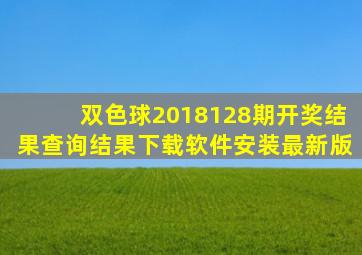 双色球2018128期开奖结果查询结果下载软件安装最新版